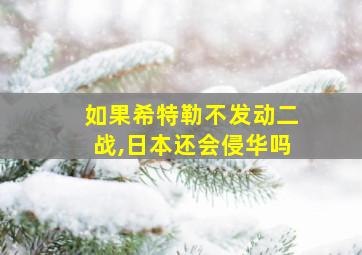 如果希特勒不发动二战,日本还会侵华吗